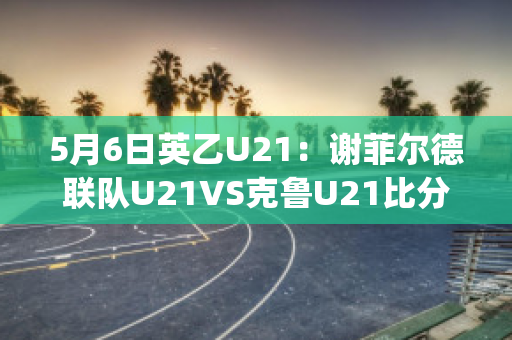 5月6日英乙U21：谢菲尔德联队U21VS克鲁U21比分